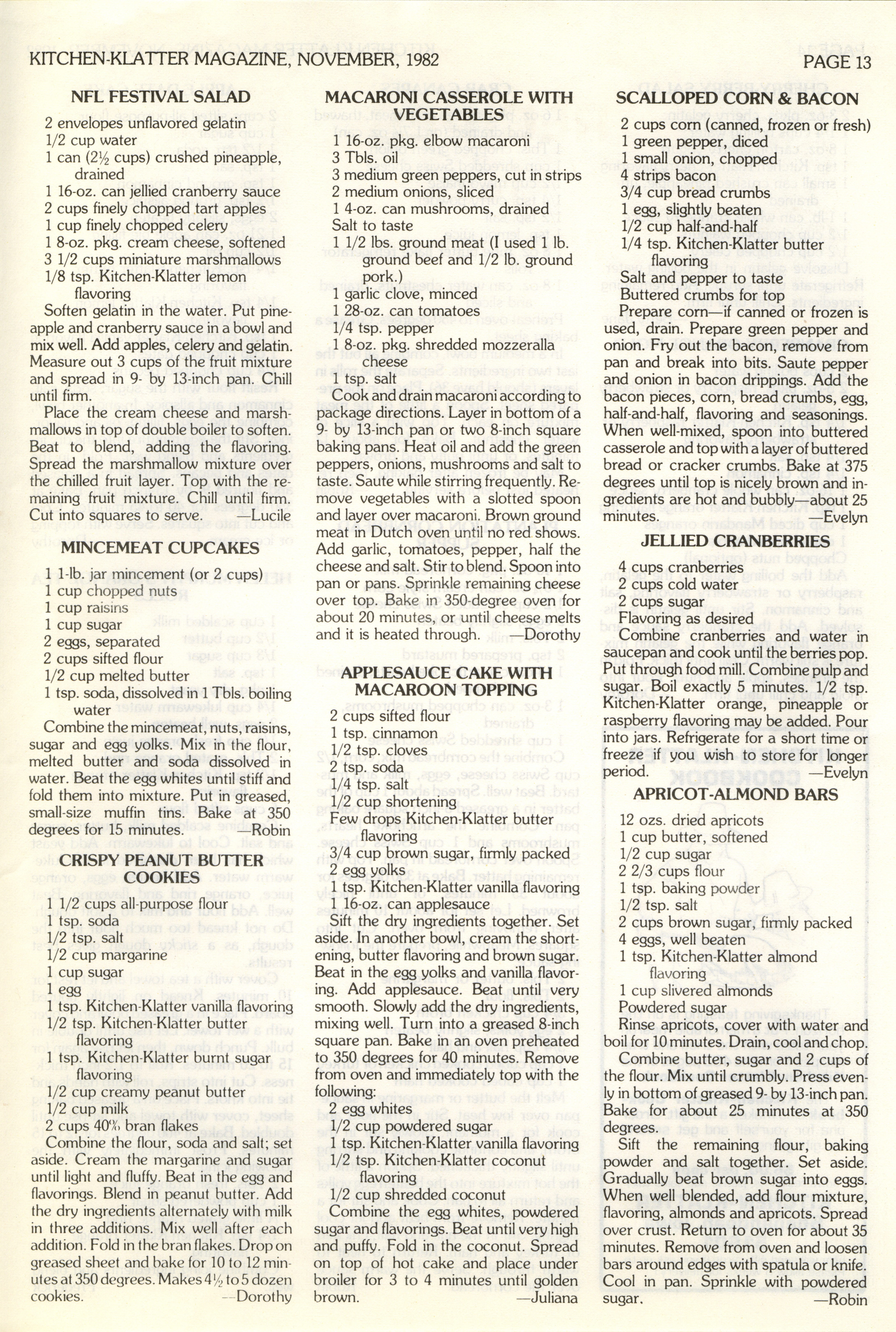 KITCHEN-KLATTER MAGAZINE, NOVEMBER, 1982

PAGE 13

NFL FESTIVAL SALAD

2 envelopes unflavored gelatin
1/2 cup water
1 can (2½ cups) crushed pineapple, drained
1 16-oz. can jellied cranberry sauce
2 cups finely chopped tart apples
1 cup finely chopped celery
1 8-oz. pkg. cream cheese, softened
3 1/2 cups miniature marshmallows
1/8 tsp. Kitchen-Klatter lemon flavoring

Soften gelatin in the water. Put pineapple and cranberry sauce in a bowl and mix well. Add apples, celery and gelatin. Measure out 3 cups of the fruit mixture and spread in 9- by 13-inch pan. Chill until firm.

Place the cream cheese and marshmallows in top of double boiler to soften. Beat to blend, adding the flavoring. Spread the marshmallow mixture over the chilled fruit layer. Top with the remaining fruit mixture. Chill until firm. Cut into squares to serve. —Lucile

MINCEMEAT CUPCAKES

1 1-lb. jar mincement (or 2 cups)
1 cup chopped nuts
1 cup raisins
1 cup sugar
2 eggs, separated
2 cups sifted flour
1/2 cup melted butter
1 tsp. soda, dissolved in 1 Tbls. boiling water

Combine the mincemeat, nuts, raisins, sugar and egg yolks. Mix in the flour, melted butter and soda dissolved in water. Beat the egg whites until stiff and fold them into mixture. Put in greased, small-size muffin tins. Bake at 350 degrees for 15 minutes. —Robin

CRISPY PEANUT BUTTER COOKIES

1 1/2 cups all-purpose flour
1 tsp. soda
1/2 tsp. salt
1/2 cup margarine
1 cup sugar
1 egg
1 tsp. Kitchen-Klatter vanilla flavoring
1/2 tsp. Kitchen-Klatter butter flavoring
1 tsp. Kitchen-Klatter burnt sugar flavoring
1/2 cup creamy peanut butter
1/2 cup milk
2 cups 40% bran flakes

Combine the flour, soda and salt; set aside. Cream the margarine and sugar until light and fluffy. Beat in the egg and flavorings. Blend in peanut butter. Add the dry ingredients alternately with milk in three additions. Mix well after each addition. Fold in the bran flakes. Drop on greased sheet and bake for 10 to 12 minutes at 350 degrees. Makes 4½ to 5 dozen cookies. —Dorothy

MACARONI CASSEROLE WITH VEGETABLES

1 16-oz. pkg. elbow macaroni
3 Tbls. oil
3 medium green peppers, cut in strips
2 medium onions, sliced
1 4-oz. can mushrooms, drained
Salt to taste
1 1/2 lbs. ground meat (I used 1 lb. ground beef and 1/2 lb. ground pork.)
1 garlic clove, minced
1 28-oz. can tomatoes
1/4 tsp. pepper
1 8-oz. pkg. shredded mozzeralla cheese
1 tsp. salt

Cook and drain macaroni according to package directions. Layer in bottom of a 9- by 13-inch pan or two 8-inch square baking pans. Heat oil and add the green peppers, onions, mushrooms and salt to taste. Saute while stirring frequently. Remove vegetables with a slotted spoon and layer over macaroni. Brown ground meat in Dutch oven until no red shows. Add garlic, tomatoes, pepper, half the cheese and salt. Stir to blend. Spoon into pan or pans. Sprinkle remaining cheese over top. Bake in 350-degree oven for about 20 minutes, or until cheese melts and it is heated through. —Dorothy

APPLESAUCE CAKE WITH MACAROON TOPPING

2 cups sifted flour
1 tsp. cinnamon
1/2 tsp. cloves
2 tsp. soda
1/4 tsp. salt
1/2 cup shortening
Few drops Kitchen-Klatter butter flavoring
3/4 cup brown sugar, firmly packed
2 egg yolks
1 tsp. Kitchen-Klatter vanilla flavoring
1 16-oz. can applesauce

Sift the dry ingredients together. Set aside. In another bowl, cream the shortening, butter flavoring and brown sugar. Beat in the egg yolks and vanilla flavoring. Add applesauce. Beat until very smooth. Slowly add the dry ingredients, mixing well. Turn into a greased 8-inch square pan. Bake in an oven preheated to 350 degrees for 40 minutes. Remove from oven and immediately top with the following:

2 egg whites
1/2 cup powdered sugar
1 tsp. Kitchen-Klatter vanilla flavoring
1/2 tsp. Kitchen-Klatter coconut flavoring
1/2 cup shredded coconut

Combine the egg whites, powdered sugar and flavorings. Beat until very high and puffy. Fold in the coconut. Spread on top of hot cake and place under broiler for 3 to 4 minutes until golden brown. —Juliana

SCALLOPED CORN & BACON

2 cups corn (canned, frozen or fresh)
1 green pepper, diced
1 small onion, chopped
4 strips bacon
3/4 cup bread crumbs
1 egg, slightly beaten
1/2 cup half-and-half
1/4 tsp. Kitchen-Klatter butter flavoring
Salt and pepper to taste
Buttered crumbs for top

Prepare corn—if canned or frozen is used, drain. Prepare green pepper and onion. Fry out the bacon, remove from pan and break into bits. Saute pepper and onion in bacon drippings. Add the bacon pieces, corn, bread crumbs, egg, half-and-half, flavoring and seasonings. When well-mixed, spoon into buttered casserole and top with a layer of buttered bread or cracker crumbs. Bake at 375 degrees until top is nicely brown and ingredients are hot and bubbly—about 25 minutes. —Evelyn

JELLIED CRANBERRIES

4 cups cranberries
2 cups cold water
2 cups sugar
Flavoring as desired

Combine cranberries and water in saucepan and cook until the berries pop. Put through food mill. Combine pulp and sugar. Boil exactly 5 minutes. 1/2 tsp. Kitchen-Klatter orange, pineapple or raspberry flavoring may be added. Pour into jars. Refrigerate for a short time or freeze if you wish to store for longer period. —Evelyn

APRICOT-ALMOND BARS

12 ozs. dried apricots
1 cup butter, softened
1/2 cup sugar
2 2/3 cups flour
1 tsp. baking powder
1/2 tsp. salt
2 cups brown sugar, firmly packed
4 eggs, well beaten
1 tsp. Kitchen-Klatter almond flavoring
1 cup slivered almonds
Powdered sugar

Rinse apricots, cover with water and boil for 10 minutes. Drain, cool and chop.

Combine butter, sugar and 2 cups of the flour. Mix until crumbly. Press evenly in bottom of greased 9- by 13-inch pan. Bake for about 25 minutes at 350 degrees.

Sift the remaining flour, baking powder and salt together. Set aside. Gradually beat brown sugar into eggs. When well blended, add flour mixture, flavoring, almonds and apricots. Spread over crust. Return to oven for about 35 minutes. Remove from oven and loosen bars around edges with spatula or knife. Cool in pan. Sprinkle with powdered sugar. —Robin